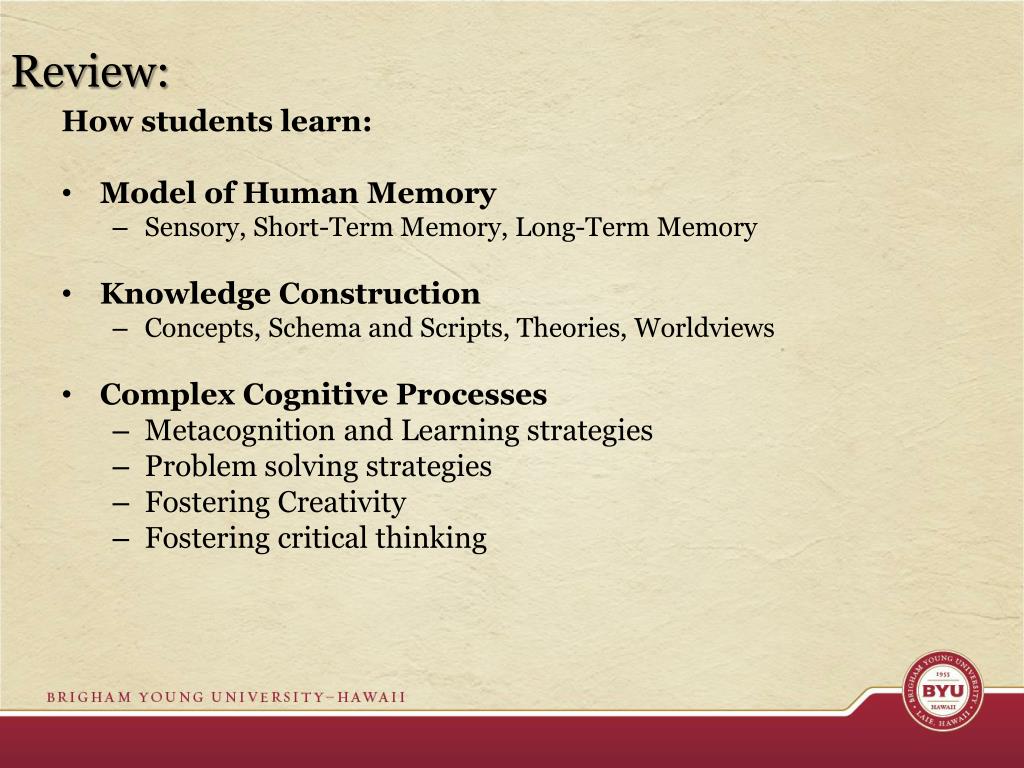 Review:

How students learn:

• Model of Human Memory
– Sensory, Short-Term Memory, Long-Term Memory

• Knowledge Construction
– Concepts, Schema and Scripts, Theories, Worldviews

• Complex Cognitive Processes
– Metacognition and Learning strategies
– Problem solving strategies
– Fostering Creativity
– Fostering critical thinking

BRIGHAM YOUNG UNIVERSITY–HAWAII

BRIGHAM YOUNG UNIVERSITY 1955 BYU HAWAII LAIE, HAWAII